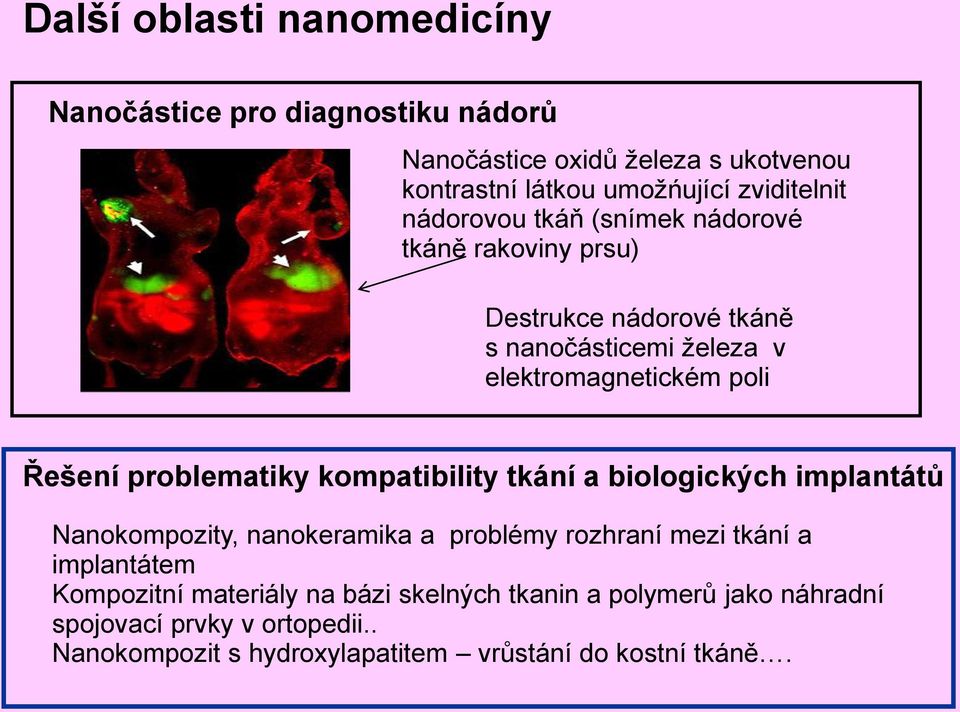 Další oblasti nanomedicíny

Nanočástice pro diagnostiku nádorů

Nanočástice oxidů železa s ukotvenou kontrastní látkou umožňující zviditelnit nádorovou tkáň (snímek nádorové tkáně rakoviny prsu)

Destrukce nádorové tkáně s nanočásticemi železa v elektromagnetickém poli

Řešení problematiky kompatibility tkání a biologických implantátů

Nanokompozity, nanokeramika a problémy rozhraní mezi tkání a implantátem
Kompozitní materiály na bázi skelných tkanin a polymerů jako náhradní spojovací prvky v ortopedii..
Nanokompozit s hydroxylapatitem – vrůstání do kostní tkáně….